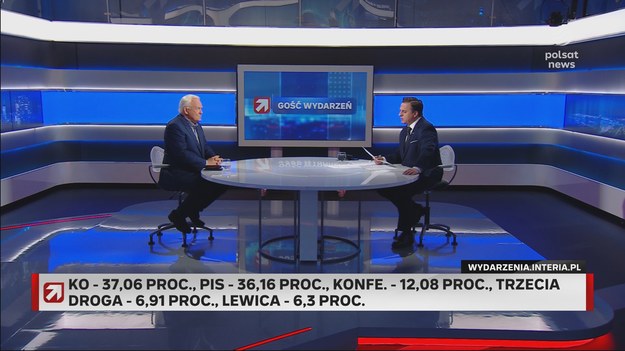 polsat news

GOŚĆ WYDARZEŃ

WYDARZENIA.INTERIA.PL

KO - 37,06 PROC., PIS - 36,16 PROC., KONFE. - 12,08 PROC., TRZECIA DROGA - 6,91 PROC., LEWICA - 6,3 PROC.